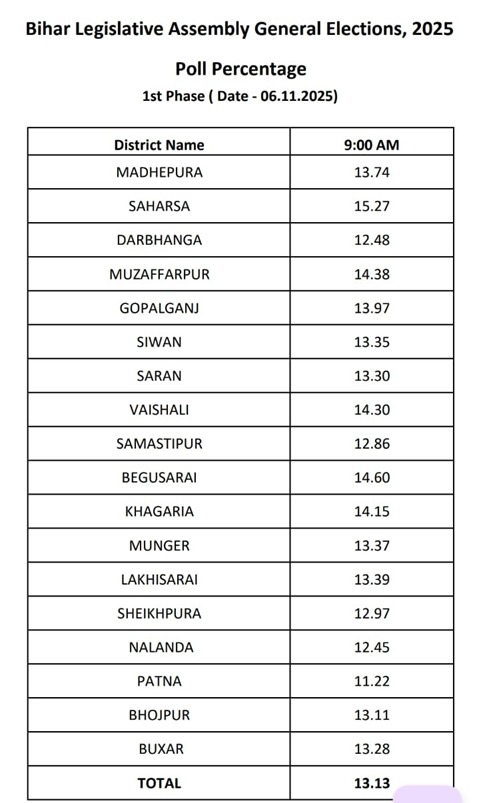 Bihar Legislative Assembly General Elections, 2025

Poll Percentage

1st Phase ( Date - 06.11.2025)

| District Name | 9:00 AM |
|---|---|
| MADHEPURA | 13.74 |
| SAHARSA | 15.27 |
| DARBHANGA | 12.48 |
| MUZAFFARPUR | 14.38 |
| GOPALGANJ | 13.97 |
| SIWAN | 13.35 |
| SARAN | 13.30 |
| VAISHALI | 14.30 |
| SAMASTIPUR | 12.86 |
| BEGUSARAI | 14.60 |
| KHAGARIA | 14.15 |
| MUNGER | 13.37 |
| LAKHISARAI | 13.39 |
| SHEIKHPURA | 12.97 |
| NALANDA | 12.45 |
| PATNA | 11.22 |
| BHOJPUR | 13.11 |
| BUXAR | 13.28 |
| TOTAL | 13.13 |